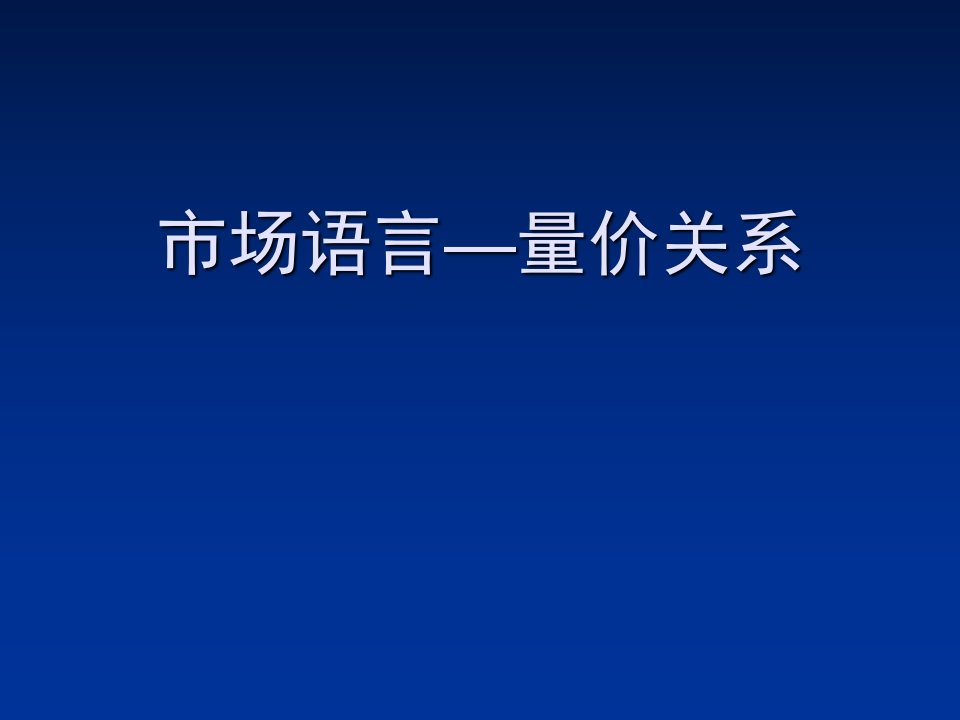 市场语言—量价关系